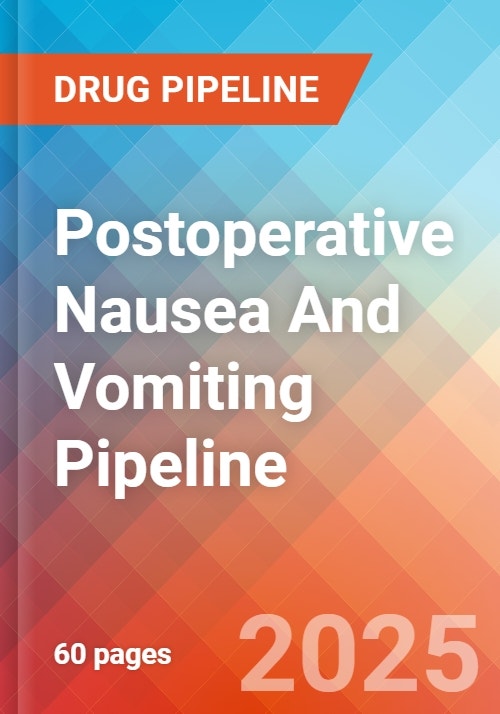 DRUG PIPELINE

Postoperative Nausea And Vomiting Pipeline

60 pages

2025